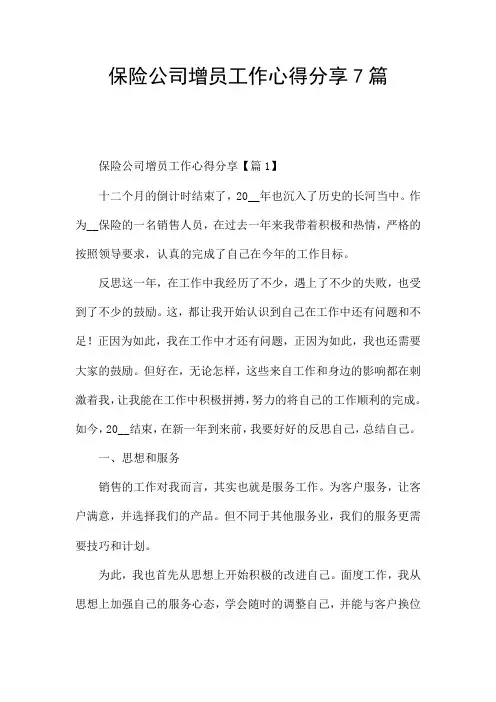 保险公司增员工作心得分享7篇

保险公司增员工作心得分享【篇1】

十二个月的倒计时结束了，20__年也沉入了历史的长河当中。作为__保险的一名销售人员，在过去一年来我带着积极和热情，严格的按照领导要求，认真的完成了自己在今年的工作目标。

反思这一年，在工作中我经历了不少，遇上了不少的失败，也受到了不少的鼓励。这，都让我开始认识到自己在工作中还有问题和不足！正因为如此，我在工作中才还有问题，正因为如此，我也还需要大家的鼓励。但好在，无论怎样，这些来自工作和身边的影响都在刺激着我，让我能在工作中积极拼搏，努力的将自己的工作顺利的完成。如今，20__结束，在新一年到来前，我要好好的反思自己，总结自己。

一、思想和服务

销售的工作对我而言，其实也就是服务工作。为客户服务，让客户满意，并选择我们的产品。但不同于其他服务业，我们的服务更需要技巧和计划。

为此，我也首先从思想上开始积极的改进自己。面度工作，我从思想上加强自己的服务心态，学会随时的调整自己，并能与客户换位